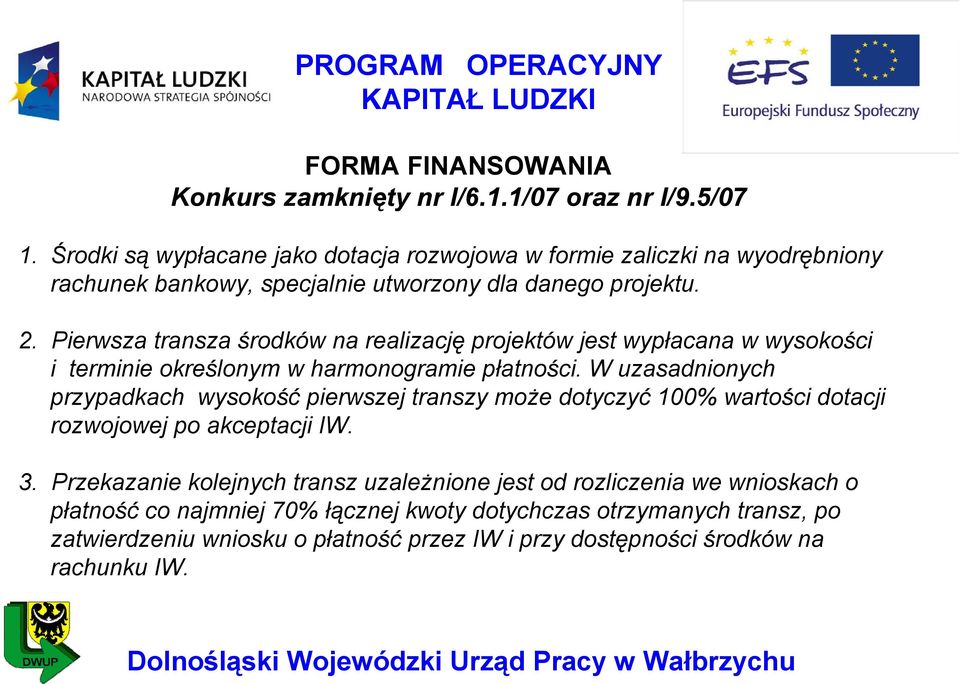 KAPITAŁ LUDZKI
NARODOWA STRATEGIA SPÓJNOŚCI

PROGRAM OPERACYJNY
KAPITAŁ LUDZKI

EFS
Europejski Fundusz Społeczny

FORMA FINANSOWANIA
Konkurs zamknięty nr I/6.1.1/07 oraz nr I/9.5/07

1. Środki są wypłacane jako dotacja rozwojowa w formie zaliczki na wyodrębniony rachunek bankowy, specjalnie utworzony dla danego projektu.

2. Pierwsza transza środków na realizację projektów jest wypłacana w wysokości i terminie określonym w harmonogramie płatności. W uzasadnionych przypadkach wysokość pierwszej transzy może dotyczyć 100% wartości dotacji rozwojowej po akceptacji IW.

3. Przekazanie kolejnych transz uzależnione jest od rozliczenia we wnioskach o płatność co najmniej 70% łącznej kwoty dotychczas otrzymanych transz, po zatwierdzeniu wniosku o płatność przez IW i przy dostępności środków na rachunku IW.

DWUP

Dolnośląski Wojewódzki Urząd Pracy w Wałbrzychu